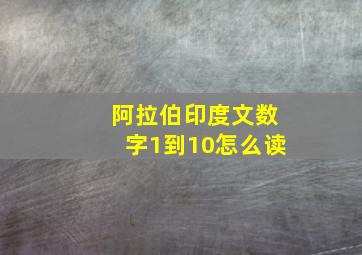 阿拉伯印度文数字1到10怎么读